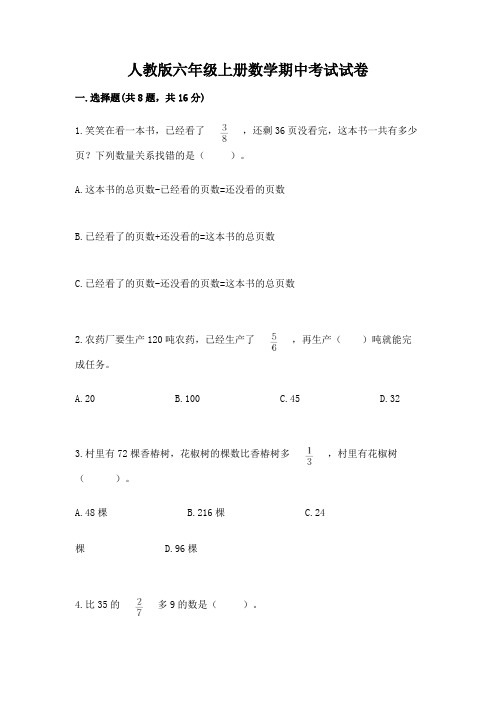 人教版六年级上册数学期中考试试卷

一.选择题(共8题，共16分)

1.笑笑在看一本书，已经看了 $\frac{3}{8}$ ，还剩36页没看完，这本书一共有多少页？下列数量关系找错的是（　　）。

A.这本书的总页数-已经看的页数=还没看的页数

B.已经看了的页数+还没看的=这本书的总页数

C.已经看了的页数-还没看的页数=这本书的总页数

2.农药厂要生产120吨农药，已经生产了 $\frac{5}{6}$ ，再生产（　　）吨就能完成任务。

A.20　　B.100　　C.45　　D.32

3.村里有72棵香椿树，花椒树的棵数比香椿树多 $\frac{1}{3}$ ，村里有花椒树（　　）。

A.48棵　　B.216棵　　C.24棵　　D.96棵

4.比35的 $\frac{2}{7}$ 多9的数是（　　）。